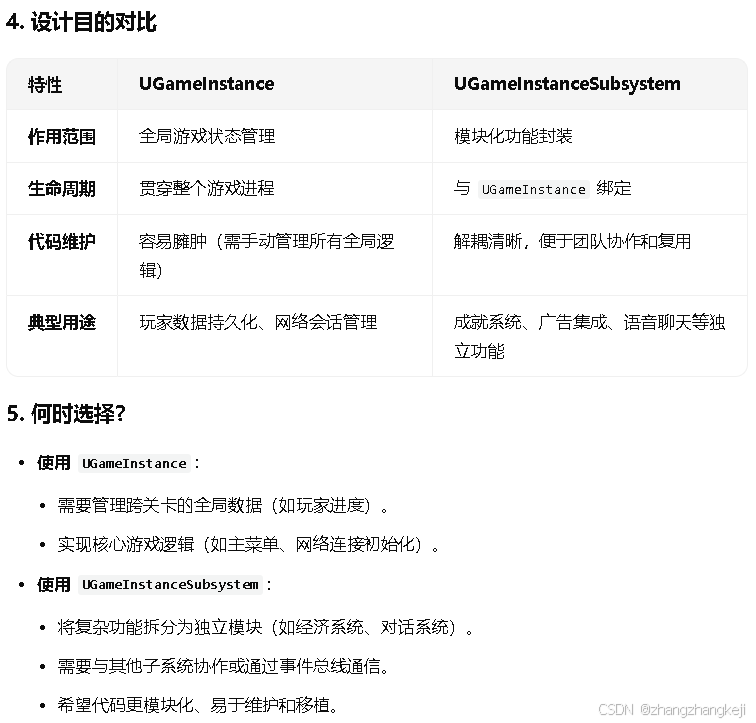 4. 设计目的对比

| 特性 | UGameInstance | UGameInstanceSubsystem |
|---|---|---|
| 作用范围 | 全局游戏状态管理 | 模块化功能封装 |
| 生命周期 | 贯穿整个游戏进程 | 与 UGameInstance 绑定 |
| 代码维护 | 容易臃肿（需手动管理所有全局逻辑） | 解耦清晰，便于团队协作和复用 |
| 典型用途 | 玩家数据持久化、网络会话管理 | 成就系统、广告集成、语音聊天等独立功能 |

5. 何时选择？

- 使用 UGameInstance：
  - 需要管理跨关卡的全局数据（如玩家进度）。
  - 实现核心游戏逻辑（如主菜单、网络连接初始化）。
- 使用 UGameInstanceSubsystem：
  - 将复杂功能拆分为独立模块（如经济系统、对话系统）。
  - 需要与其他子系统协作或通过事件总线通信。
  - 希望代码更模块化、易于维护和移植。

CSDN @zhangzhangkeji